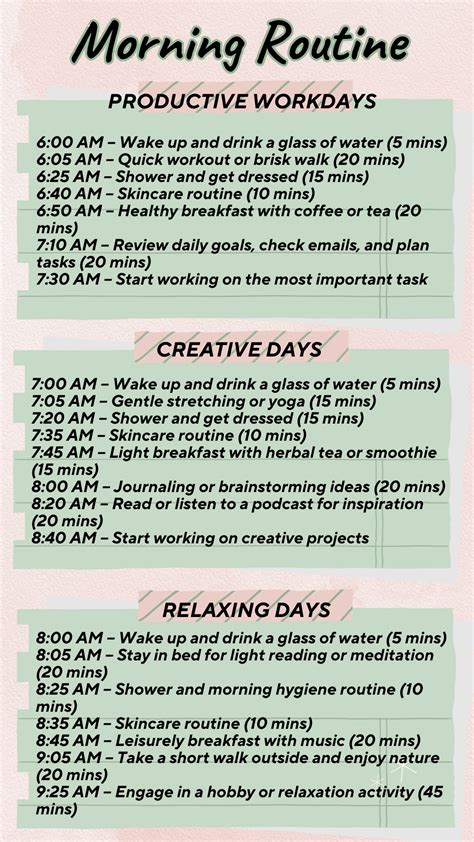 Morning Routine

PRODUCTIVE WORKDAYS

6:00 AM – Wake up and drink a glass of water (5 mins)
6:05 AM – Quick workout or brisk walk (20 mins)
6:25 AM – Shower and get dressed (15 mins)
6:40 AM – Skincare routine (10 mins)
6:50 AM – Healthy breakfast with coffee or tea (20 mins)
7:10 AM – Review daily goals, check emails, and plan tasks (20 mins)
7:30 AM – Start working on the most important task

CREATIVE DAYS

7:00 AM – Wake up and drink a glass of water (5 mins)
7:05 AM – Gentle stretching or yoga (15 mins)
7:20 AM – Shower and get dressed (15 mins)
7:35 AM – Skincare routine (10 mins)
7:45 AM – Light breakfast with herbal tea or smoothie (15 mins)
8:00 AM – Journaling or brainstorming ideas (20 mins)
8:20 AM – Read or listen to a podcast for inspiration (20 mins)
8:40 AM – Start working on creative projects

RELAXING DAYS

8:00 AM – Wake up and drink a glass of water (5 mins)
8:05 AM – Stay in bed for light reading or meditation (20 mins)
8:25 AM – Shower and morning hygiene routine (10 mins)
8:35 AM – Skincare routine (10 mins)
8:45 AM – Leisurely breakfast with music (20 mins)
9:05 AM – Take a short walk outside and enjoy nature (20 mins)
9:25 AM – Engage in a hobby or relaxation activity (45 mins)